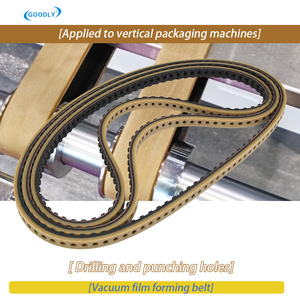 GOODLY

[Applied to vertical packaging machines]

[ Drilling and punching holes]

[Vacuum film forming belt]